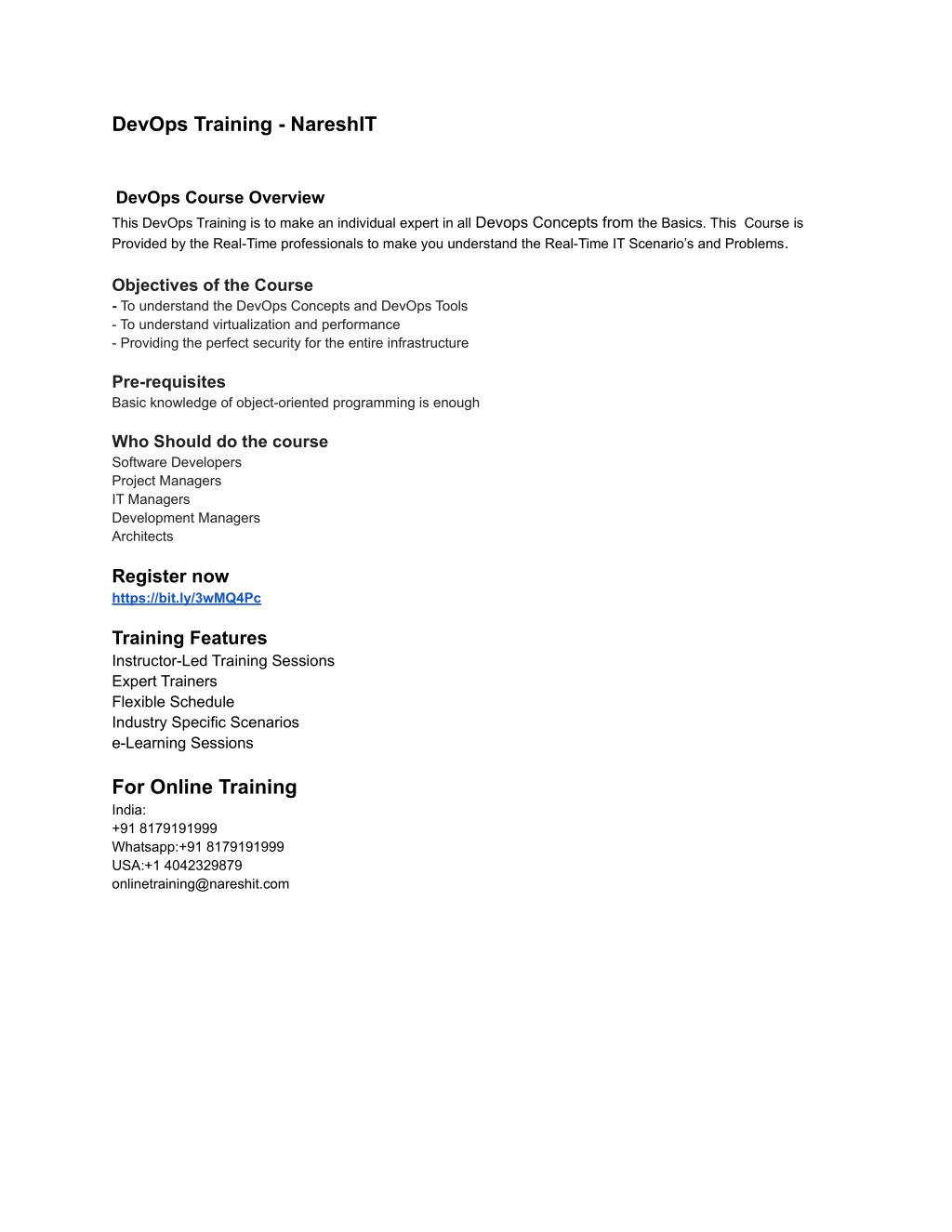 DevOps Training - NareshIT

DevOps Course Overview
This DevOps Training is to make an individual expert in all Devops Concepts from the Basics. This Course is Provided by the Real-Time professionals to make you understand the Real-Time IT Scenario's and Problems.

Objectives of the Course
- To understand the DevOps Concepts and DevOps Tools
- To understand virtualization and performance
- Providing the perfect security for the entire infrastructure

Pre-requisites
Basic knowledge of object-oriented programming is enough

Who Should do the course
Software Developers
Project Managers
IT Managers
Development Managers
Architects

Register now
https://bit.ly/3wMQ4Pc

Training Features
Instructor-Led Training Sessions
Expert Trainers
Flexible Schedule
Industry Specific Scenarios
e-Learning Sessions

For Online Training
India:
+91 8179191999
Whatsapp:+91 8179191999
USA:+1 4042329879
onlinetraining@nareshit.com